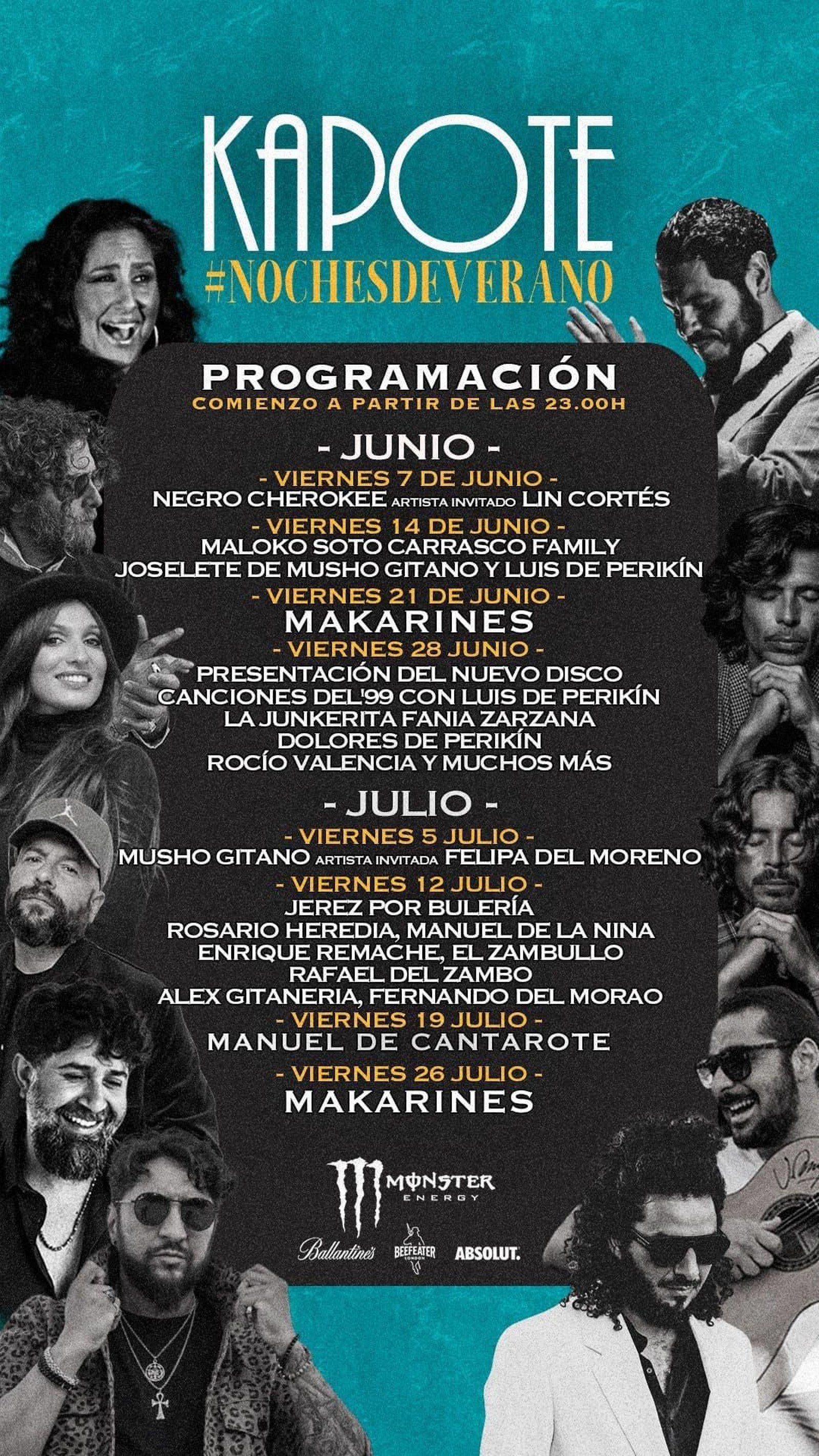 KAPOTE
#NOCHESDEVERANO

PROGRAMACIÓN
COMIENZO A PARTIR DE LAS 23.00H

- JUNIO -
- VIERNES 7 DE JUNIO -
NEGRO CHEROKEE ARTISTA INVITADO LIN CORTÉS
- VIERNES 14 DE JUNIO -
MALOKO SOTO CARRASCO FAMILY
JOSELETE DE MUSHO GITANO Y LUIS DE PERIKÍN
- VIERNES 21 DE JUNIO -
MAKARINES
- VIERNES 28 JUNIO -
PRESENTACIÓN DEL NUEVO DISCO
CANCIONES DEL'99 CON LUIS DE PERIKÍN
LA JUNKERITA FANIA ZARZANA
DOLORES DE PERIKÍN
ROCÍO VALENCIA Y MUCHOS MÁS

- JULIO -
- VIERNES 5 JULIO -
MUSHO GITANO ARTISTA INVITADA FELIPA DEL MORENO
- VIERNES 12 JULIO -
JEREZ POR BULERÍA
ROSARIO HEREDIA, MANUEL DE LA NINA
ENRIQUE REMACHE, EL ZAMBULLO
RAFAEL DEL ZAMBO
ALEX GITANERIA, FERNANDO DEL MORAO
- VIERNES 19 JULIO -
MANUEL DE CANTAROTE
- VIERNES 26 JULIO -
MAKARINES

MONSTER ENERGY
Ballantine's
BEEFEATER LONDON
ABSOLUT.